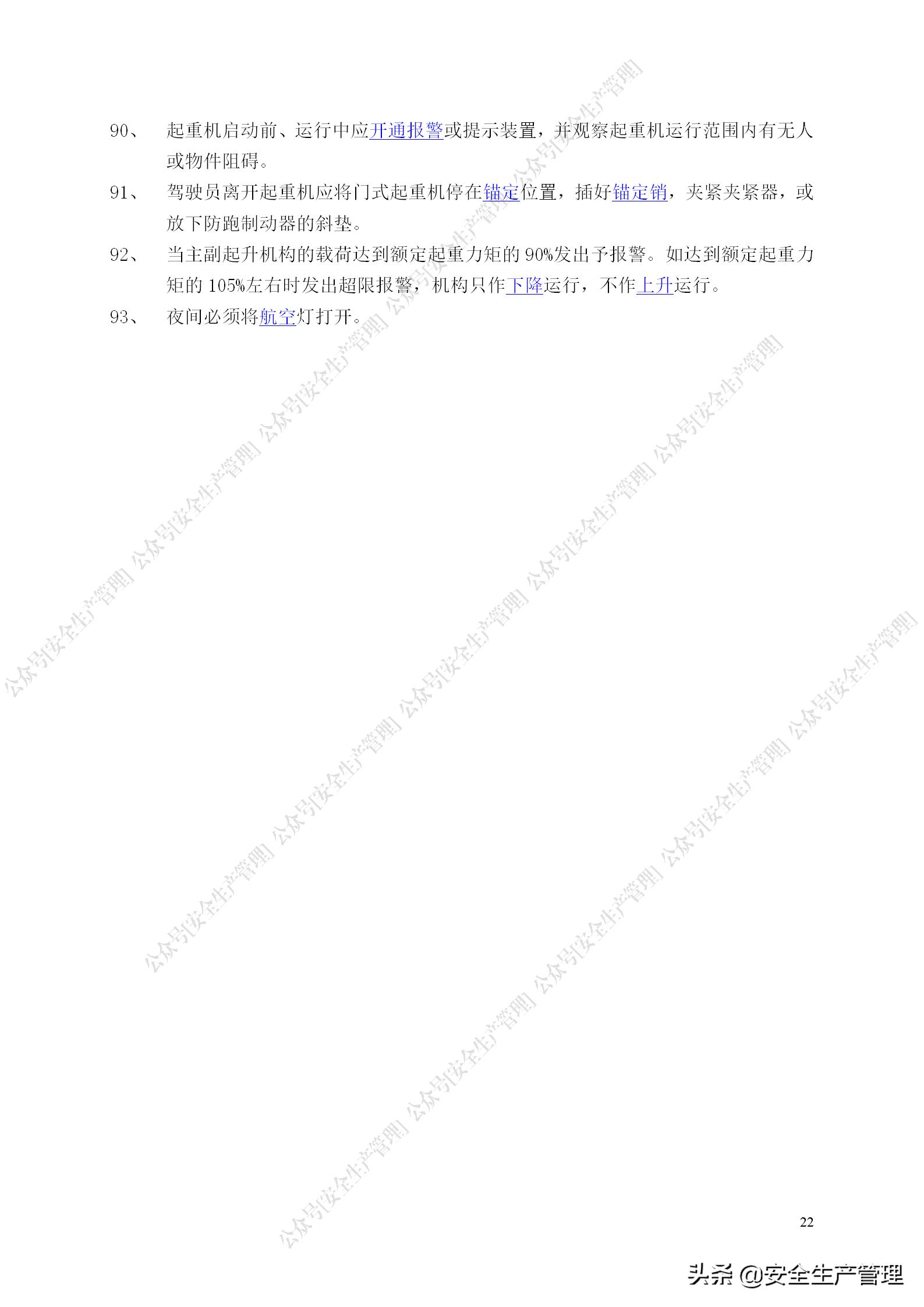 90、 起重机启动前、运行中应开通报警或提示装置，并观察起重机运行范围内有无人或物件阻碍。

91、 驾驶员离开起重机应将门式起重机停在锚定位置，插好锚定销，夹紧夹紧器，或放下防跑制动器的斜垫。

92、 当主副起升机构的载荷达到额定起重力矩的 90%发出予报警。如达到额定起重力矩的 105%左右时发出超限报警，机构只作下降运行，不作上升运行。

93、 夜间必须将航空灯打开。

公众号[安全生产管理]

22

头条 @安全生产管理